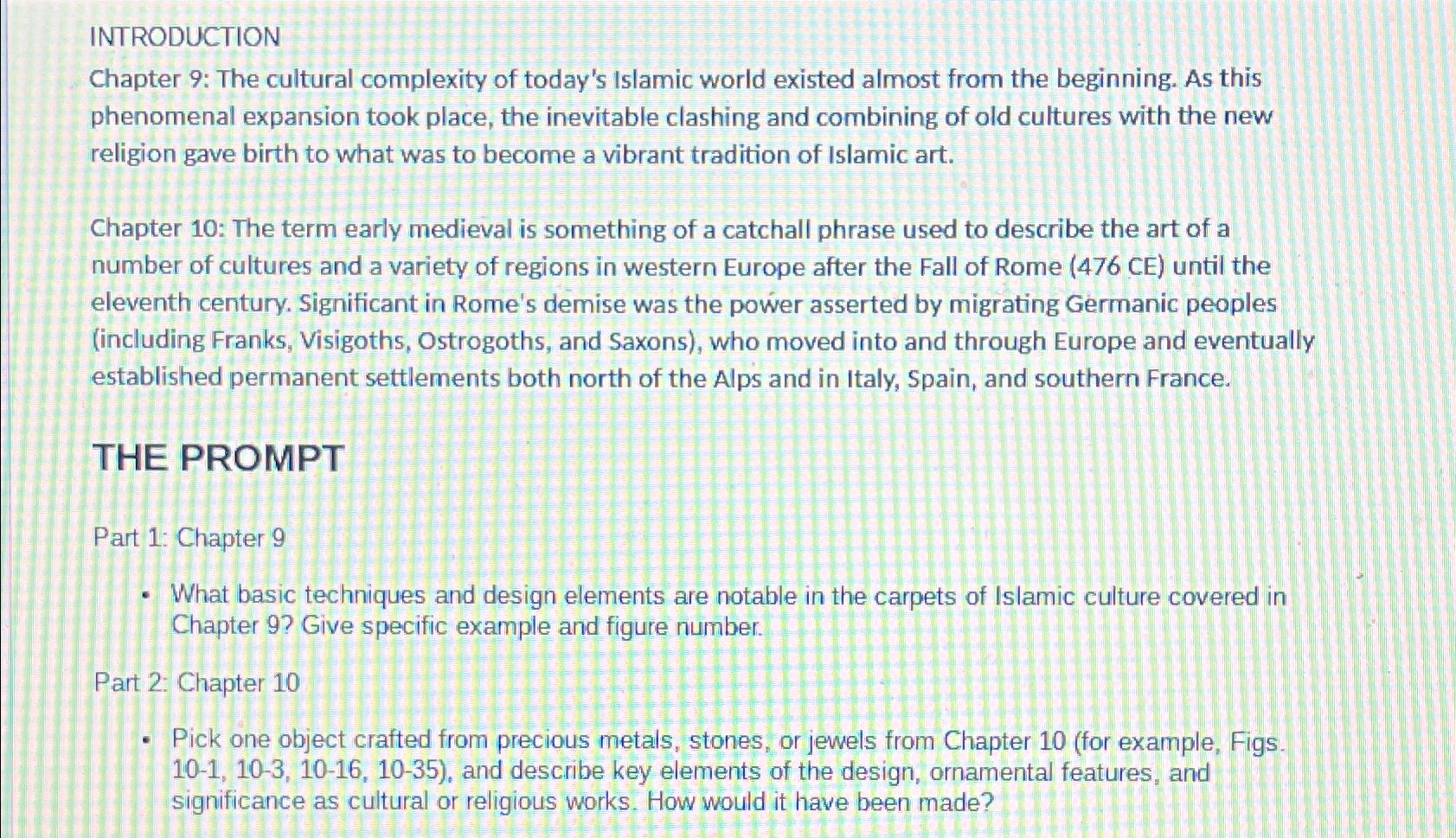 INTRODUCTION

Chapter 9: The cultural complexity of today's Islamic world existed almost from the beginning. As this phenomenal expansion took place, the inevitable clashing and combining of old cultures with the new religion gave birth to what was to become a vibrant tradition of Islamic art.

Chapter 10: The term early medieval is something of a catchall phrase used to describe the art of a number of cultures and a variety of regions in western Europe after the Fall of Rome (476 CE) until the eleventh century. Significant in Rome's demise was the power asserted by migrating Germanic peoples (including Franks, Visigoths, Ostrogoths, and Saxons), who moved into and through Europe and eventually established permanent settlements both north of the Alps and in Italy, Spain, and southern France.

THE PROMPT

Part 1: Chapter 9

• What basic techniques and design elements are notable in the carpets of Islamic culture covered in Chapter 9? Give specific example and figure number.

Part 2: Chapter 10

• Pick one object crafted from precious metals, stones, or jewels from Chapter 10 (for example, Figs. 10-1, 10-3, 10-16, 10-35), and describe key elements of the design, ornamental features, and significance as cultural or religious works. How would it have been made?